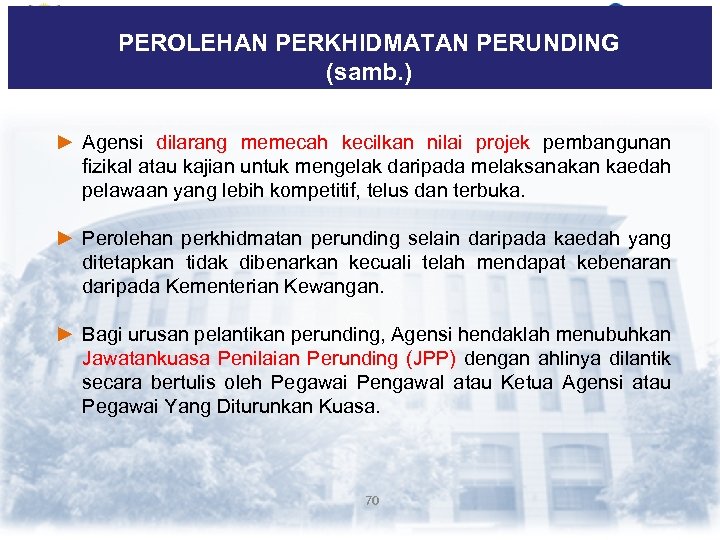 PEROLEHAN PERKHIDMATAN PERUNDING (samb.)

► Agensi dilarang memecah kecilkan nilai projek pembangunan fizikal atau kajian untuk mengelak daripada melaksanakan kaedah pelawaan yang lebih kompetitif, telus dan terbuka.

► Perolehan perkhidmatan perunding selain daripada kaedah yang ditetapkan tidak dibenarkan kecuali telah mendapat kebenaran daripada Kementerian Kewangan.

► Bagi urusan pelantikan perunding, Agensi hendaklah menubuhkan Jawatankuasa Penilaian Perunding (JPP) dengan ahlinya dilantik secara bertulis oleh Pegawai Pengawal atau Ketua Agensi atau Pegawai Yang Diturunkan Kuasa.

70